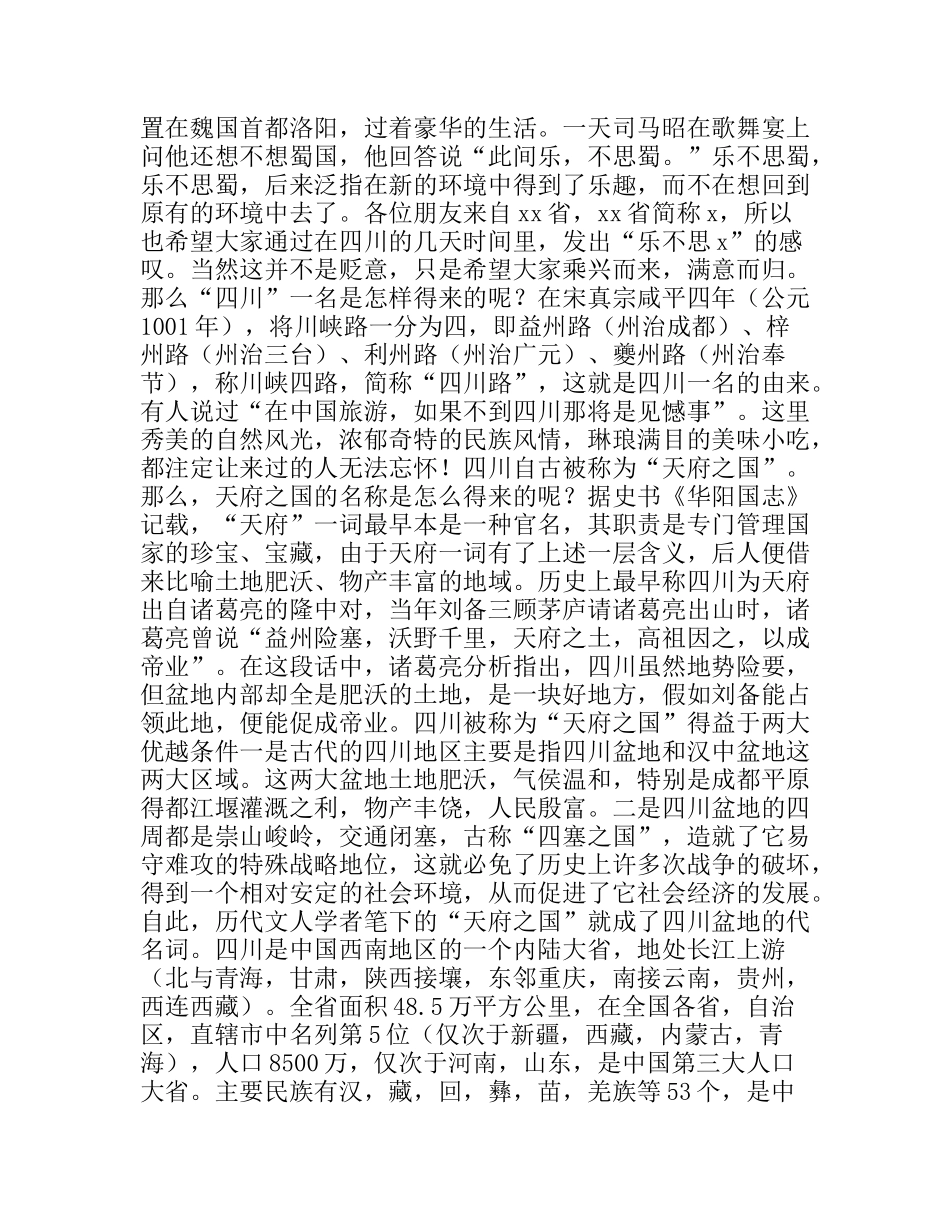 置在魏国首都洛阳，过着豪华的生活。一天司马昭在歌舞宴上问他还想不想蜀国，他回答说“此间乐，不思蜀。”乐不思蜀，乐不思蜀，后来泛指在新的环境中得到了乐趣，而不在想回到原有的环境中去了。各位朋友来自 xx 省，xx 省简称 x，所以也希望大家通过在四川的几天时间里，发出“乐不思 x”的感叹。当然这并不是贬意，只是希望大家乘兴而来，满意而归。那么“四川”一名是怎样得来的呢？在宋真宗咸平四年（公元 1001 年），将川峡路一分为四，即益州路（州治成都）、梓州路（州治三台）、利州路（州治广元）、夔州路（州治奉节），称川峡四路，简称“四川路”，这就是四川一名的由来。有人说过“在中国旅游，如果不到四川那将是见憾事”。这里秀美的自然风光，浓郁奇特的民族风情，琳琅满目的美味小吃，都注定让来过的人无法忘怀！四川自古被称为“天府之国”。那么，天府之国的名称是怎么得来的呢？据史书《华阳国志》记载，“天府”一词最早本是一种官名，其职责是专门管理国家的珍宝、宝藏，由于天府一词有了上述一层含义，后人便借来比喻土地肥沃、物产丰富的地域。历史上最早称四川为天府出自诸葛亮的隆中对，当年刘备三顾茅庐请诸葛亮出山时，诸葛亮曾说“益州险塞，沃野千里，天府之土，高祖因之，以成帝业”。在这段话中，诸葛亮分析指出，四川虽然地势险要，但盆地内部却全是肥沃的土地，是一块好地方，假如刘备能占领此地，便能促成帝业。四川被称为“天府之国”得益于两大优越条件一是古代的四川地区主要是指四川盆地和汉中盆地这两大区域。这两大盆地土地肥沃，气侯温和，特别是成都平原得都江堰灌溉之利，物产丰饶，人民殷富。二是四川盆地的四周都是崇山峻岭，交通闭塞，古称“四塞之国”，造就了它易守难攻的特殊战略地位，这就必免了历史上许多次战争的破坏，得到一个相对安定的社会环境，从而促进了它社会经济的发展。自此，历代文人学者笔下的“天府之国”就成了四川盆地的代名词。四川是中国西南地区的一个内陆大省，地处长江上游（北与青海，甘肃，陕西接壤，东邻重庆，南接云南，贵州，西连西藏）。全省面积 48.5 万平方公里，在全国各省，自治区，直辖市中名列第 5 位（仅次于新疆，西藏，内蒙古，青海），人口 8500 万，仅次于河南，山东，是中国第三大人口大省。主要民族有汉，藏，回，彝，苗，羌族等 53 个，是中